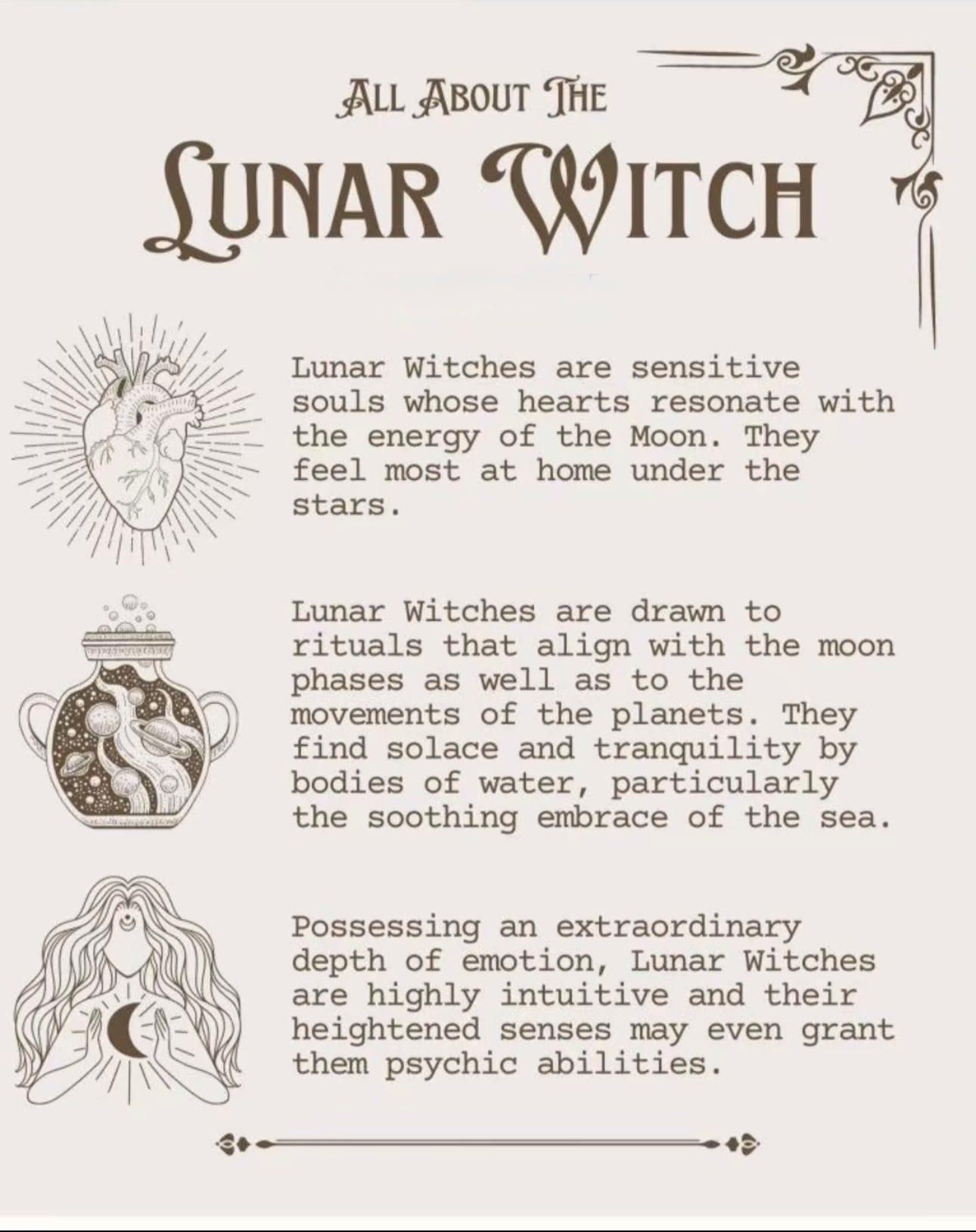 ALL ABOUT THE
LUNAR WITCH

Lunar Witches are sensitive souls whose hearts resonate with the energy of the Moon. They feel most at home under the stars.

Lunar Witches are drawn to rituals that align with the moon phases as well as to the movements of the planets. They find solace and tranquility by bodies of water, particularly the soothing embrace of the sea.

Possessing an extraordinary depth of emotion, Lunar Witches are highly intuitive and their heightened senses may even grant them psychic abilities.